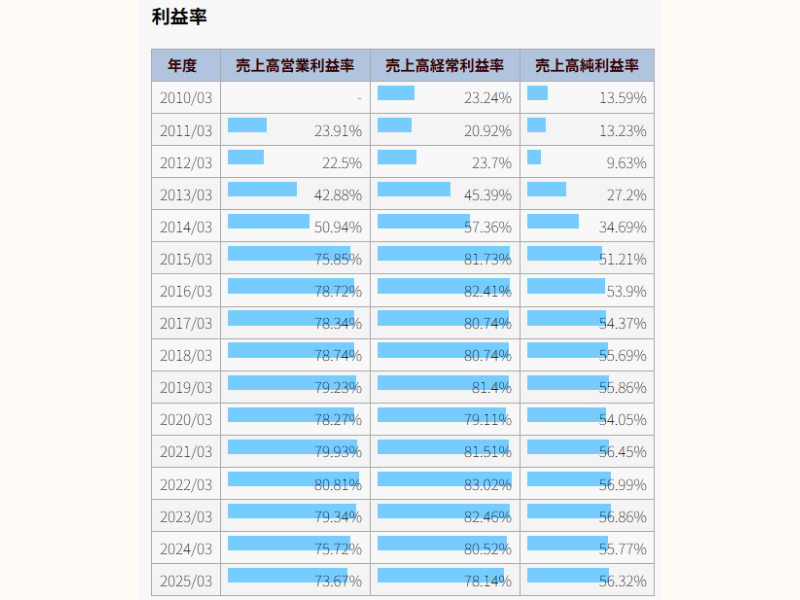 利益率

| 年度 | 売上高営業利益率 | 売上高経常利益率 | 売上高純利益率 |
|---|---|---|---|
| 2010/03 | - | 23.24% | 13.59% |
| 2011/03 | 23.91% | 20.92% | 13.23% |
| 2012/03 | 22.5% | 23.7% | 9.63% |
| 2013/03 | 42.88% | 45.39% | 27.2% |
| 2014/03 | 50.94% | 57.36% | 34.69% |
| 2015/03 | 75.85% | 81.73% | 51.21% |
| 2016/03 | 78.72% | 82.41% | 53.9% |
| 2017/03 | 78.34% | 80.74% | 54.37% |
| 2018/03 | 78.74% | 80.74% | 55.69% |
| 2019/03 | 79.23% | 81.4% | 55.86% |
| 2020/03 | 78.27% | 79.11% | 54.05% |
| 2021/03 | 79.93% | 81.51% | 56.45% |
| 2022/03 | 80.81% | 83.02% | 56.99% |
| 2023/03 | 79.34% | 82.46% | 56.86% |
| 2024/03 | 75.72% | 80.52% | 55.77% |
| 2025/03 | 73.67% | 78.14% | 56.32% |